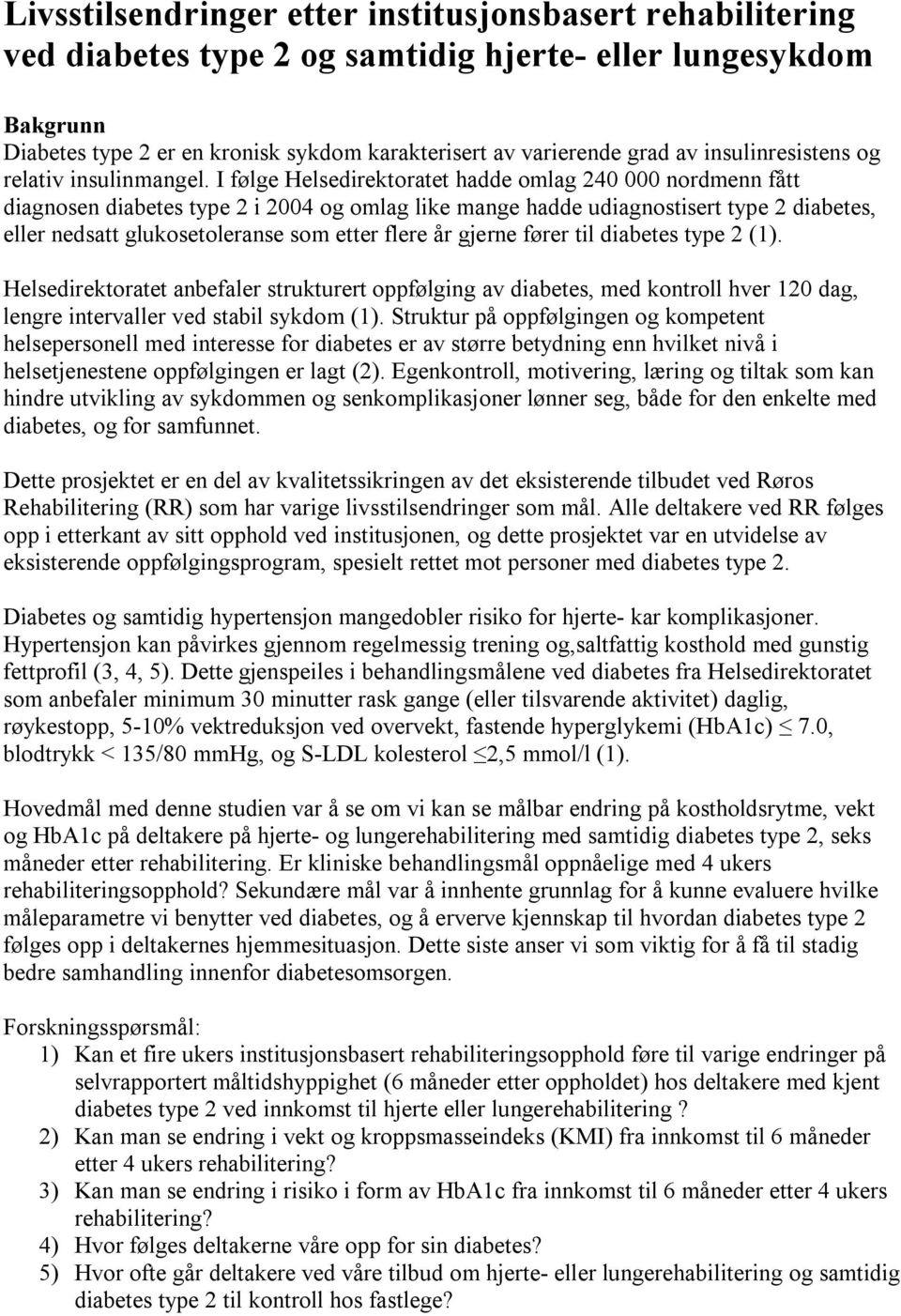 Livsstilsendringer etter institusjonsbasert rehabilitering ved diabetes type 2 og samtidig hjerte- eller lungesykdom

Bakgrunn
Diabetes type 2 er en kronisk sykdom karakterisert av varierende grad av insulinresistens og relativ insulinmangel. I følge Helsedirektoratet hadde omlag 240 000 nordmenn fått diagnosen diabetes type 2 i 2004 og omlag like mange hadde udiagnostisert type 2 diabetes, eller nedsatt glukosetoleranse som etter flere år gjerne fører til diabetes type 2 (1).

Helsedirektoratet anbefaler strukturert oppfølging av diabetes, med kontroll hver 120 dag, lengre intervaller ved stabil sykdom (1). Struktur på oppfølgingen og kompetent helsepersonell med interesse for diabetes er av større betydning enn hvilket nivå i helsetjenestene oppfølgingen er lagt (2). Egenkontroll, motivering, læring og tiltak som kan hindre utvikling av sykdommen og senkomplikasjoner lønner seg, både for den enkelte med diabetes, og for samfunnet.

Dette prosjektet er en del av kvalitetssikringen av det eksisterende tilbudet ved Røros Rehabilitering (RR) som har varige livsstilsendringer som mål. Alle deltakere ved RR følges opp i etterkant av sitt opphold ved institusjonen, og dette prosjektet var en utvidelse av eksisterende oppfølgingsprogram, spesielt rettet mot personer med diabetes type 2.

Diabetes og samtidig hypertensjon mangedobler risiko for hjerte- kar komplikasjoner. Hypertensjon kan påvirkes gjennom regelmessig trening og,saltfattig kosthold med gunstig fettprofil (3, 4, 5). Dette gjenspeiles i behandlingsmålene ved diabetes fra Helsedirektoratet som anbefaler minimum 30 minutter rask gange (eller tilsvarende aktivitet) daglig, røykestopp, 5-10% vektreduksjon ved overvekt, fastende hyperglykemi (HbA1c) $\leq$ 7.0, blodtrykk < 135/80 mmHg, og S-LDL kolesterol $\leq$2,5 mmol/l (1).

Hovedmål med denne studien var å se om vi kan se målbar endring på kostholdsrytme, vekt og HbA1c på deltakere på hjerte- og lungerehabilitering med samtidig diabetes type 2, seks måneder etter rehabilitering. Er kliniske behandlingsmål oppnåelige med 4 ukers rehabiliteringsopphold? Sekundære mål var å innhente grunnlag for å kunne evaluere hvilke måleparametre vi benytter ved diabetes, og å erverve kjennskap til hvordan diabetes type 2 følges opp i deltakernes hjemmesituasjon. Dette siste anser vi som viktig for å få til stadig bedre samhandling innenfor diabetesomsorgen.

Forskningsspørsmål:
1) Kan et fire ukers institusjonsbasert rehabiliteringsopphold føre til varige endringer på selvrapportert måltidshyppighet (6 måneder etter oppholdet) hos deltakere med kjent diabetes type 2 ved innkomst til hjerte eller lungerehabilitering ?
2) Kan man se endring i vekt og kroppsmasseindeks (KMI) fra innkomst til 6 måneder etter 4 ukers rehabilitering?
3) Kan man se endring i risiko i form av HbA1c fra innkomst til 6 måneder etter 4 ukers rehabilitering?
4) Hvor følges deltakerne våre opp for sin diabetes?
5) Hvor ofte går deltakere ved våre tilbud om hjerte- eller lungerehabilitering og samtidig diabetes type 2 til kontroll hos fastlege?